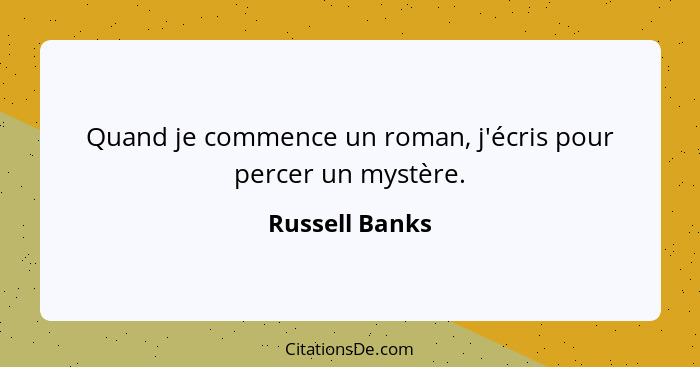 Quand je commence un roman, j'écris pour percer un mystère.

Russell Banks

CitationsDe.com